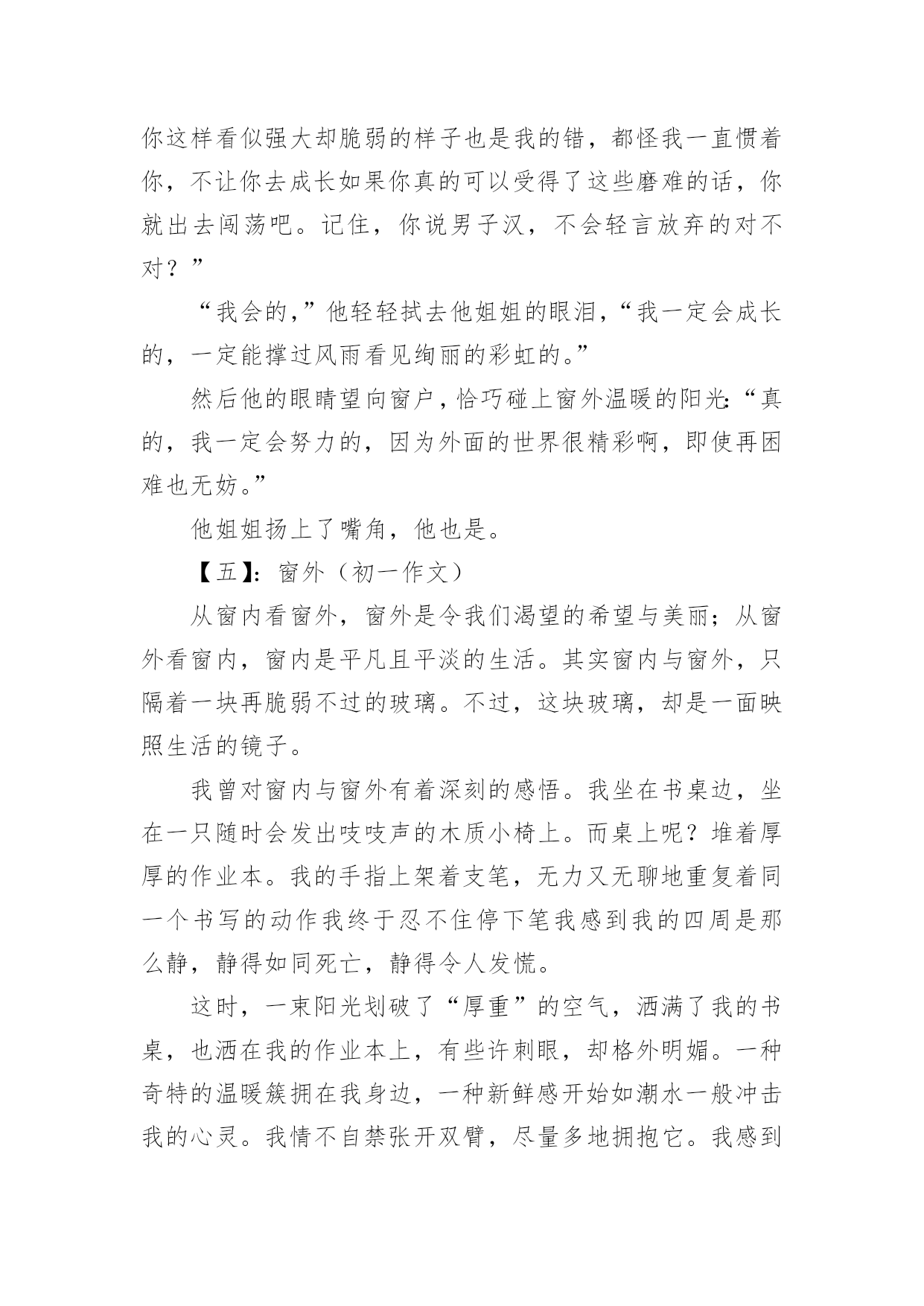 你这样看似强大却脆弱的样子也是我的错，都怪我一直惯着你，不让你去成长如果你真的可以受得了这些磨难的话，你就出去闯荡吧。记住，你说男子汉，不会轻言放弃的对不对？”

“我会的，”他轻轻拭去他姐姐的眼泪，“我一定会成长的，一定能撑过风雨看见绚丽的彩虹的。”

然后他的眼睛望向窗户，恰巧碰上窗外温暖的阳光：“真的，我一定会努力的，因为外面的世界很精彩啊，即使再困难也无妨。”

他姐姐扬上了嘴角，他也是。

【五】：窗外（初一作文）

从窗内看窗外，窗外是令我们渴望的希望与美丽；从窗外看窗内，窗内是平凡且平淡的生活。其实窗内与窗外，只隔着一块再脆弱不过的玻璃。不过，这块玻璃，却是一面映照生活的镜子。

我曾对窗内与窗外有着深刻的感悟。我坐在书桌边，坐在一只随时会发出吱吱声的木质小椅上。而桌上呢？堆着厚厚的作业本。我的手指上架着支笔，无力又无聊地重复着同一个书写的动作我终于忍不住停下笔我感到我的四周是那么静，静得如同死亡，静得令人发慌。

这时，一束阳光划破了“厚重”的空气，洒满了我的书桌，也洒在我的作业本上，有些许刺眼，却格外明媚。一种奇特的温暖簇拥在我身边，一种新鲜感开始如潮水一般冲击我的心灵。我情不自禁张开双臂，尽量多地拥抱它。我感到